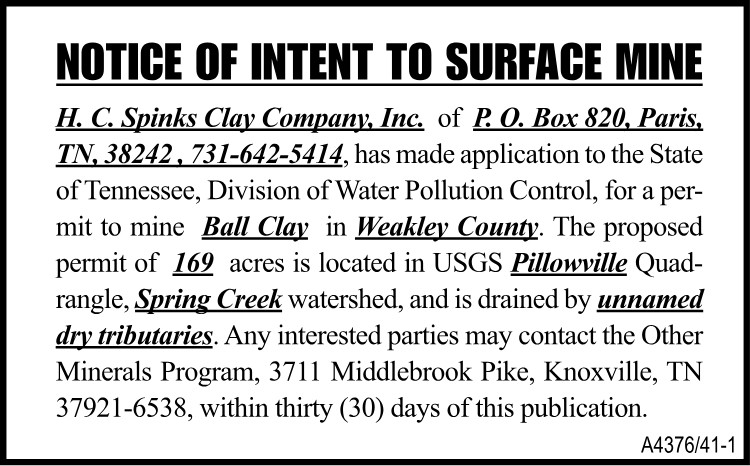 NOTICE OF INTENT TO SURFACE MINE

H. C. Spinks Clay Company, Inc. of P. O. Box 820, Paris, TN, 38242 , 731-642-5414, has made application to the State of Tennessee, Division of Water Pollution Control, for a permit to mine Ball Clay in Weakley County. The proposed permit of 169 acres is located in USGS Pillowville Quadrangle, Spring Creek watershed, and is drained by unnamed dry tributaries. Any interested parties may contact the Other Minerals Program, 3711 Middlebrook Pike, Knoxville, TN 37921-6538, within thirty (30) days of this publication.

A4376/41-1